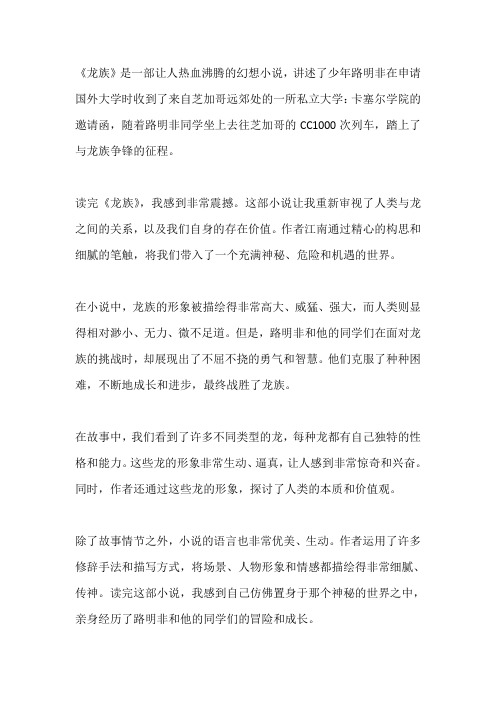 《龙族》是一部让人热血沸腾的幻想小说，讲述了少年路明非在申请国外大学时收到了来自芝加哥远郊处的一所私立大学：卡塞尔学院的邀请函，随着路明非同学坐上去往芝加哥的 CC1000 次列车，踏上了与龙族争锋的征程。

读完《龙族》，我感到非常震撼。这部小说让我重新审视了人类与龙之间的关系，以及我们自身的存在价值。作者江南通过精心的构思和细腻的笔触，将我们带入了一个充满神秘、危险和机遇的世界。

在小说中，龙族的形象被描绘得非常高大、威猛、强大，而人类则显得相对渺小、无力、微不足道。但是，路明非和他的同学们在面对龙族的挑战时，却展现出了不屈不挠的勇气和智慧。他们克服了种种困难，不断地成长和进步，最终战胜了龙族。

在故事中，我们看到了许多不同类型的龙，每种龙都有自己独特的性格和能力。这些龙的形象非常生动、逼真，让人感到非常惊奇和兴奋。同时，作者还通过这些龙的形象，探讨了人类的本质和价值观。

除了故事情节之外，小说的语言也非常优美、生动。作者运用了许多修辞手法和描写方式，将场景、人物形象和情感都描绘得非常细腻、传神。读完这部小说，我感到自己仿佛置身于那个神秘的世界之中，亲身经历了路明非和他的同学们的冒险和成长。